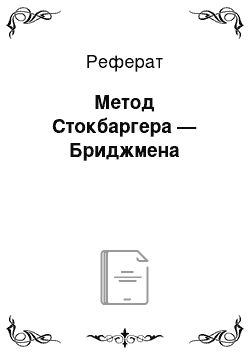 Реферат

Метод Стокбаргера — Бриджмена